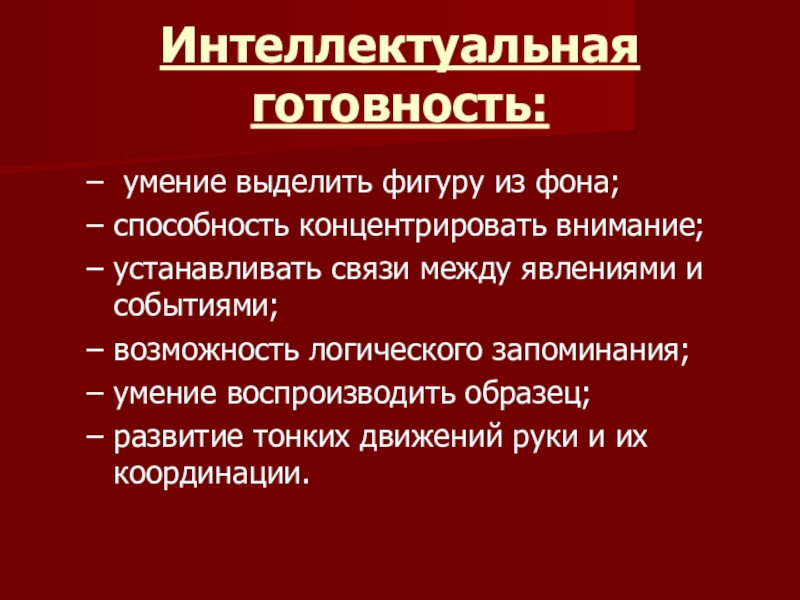 Интеллектуальная готовность:

– умение выделить фигуру из фона;

– способность концентрировать внимание;

– устанавливать связи между явлениями и событиями;

– возможность логического запоминания;

– умение воспроизводить образец;

– развитие тонких движений руки и их координации.